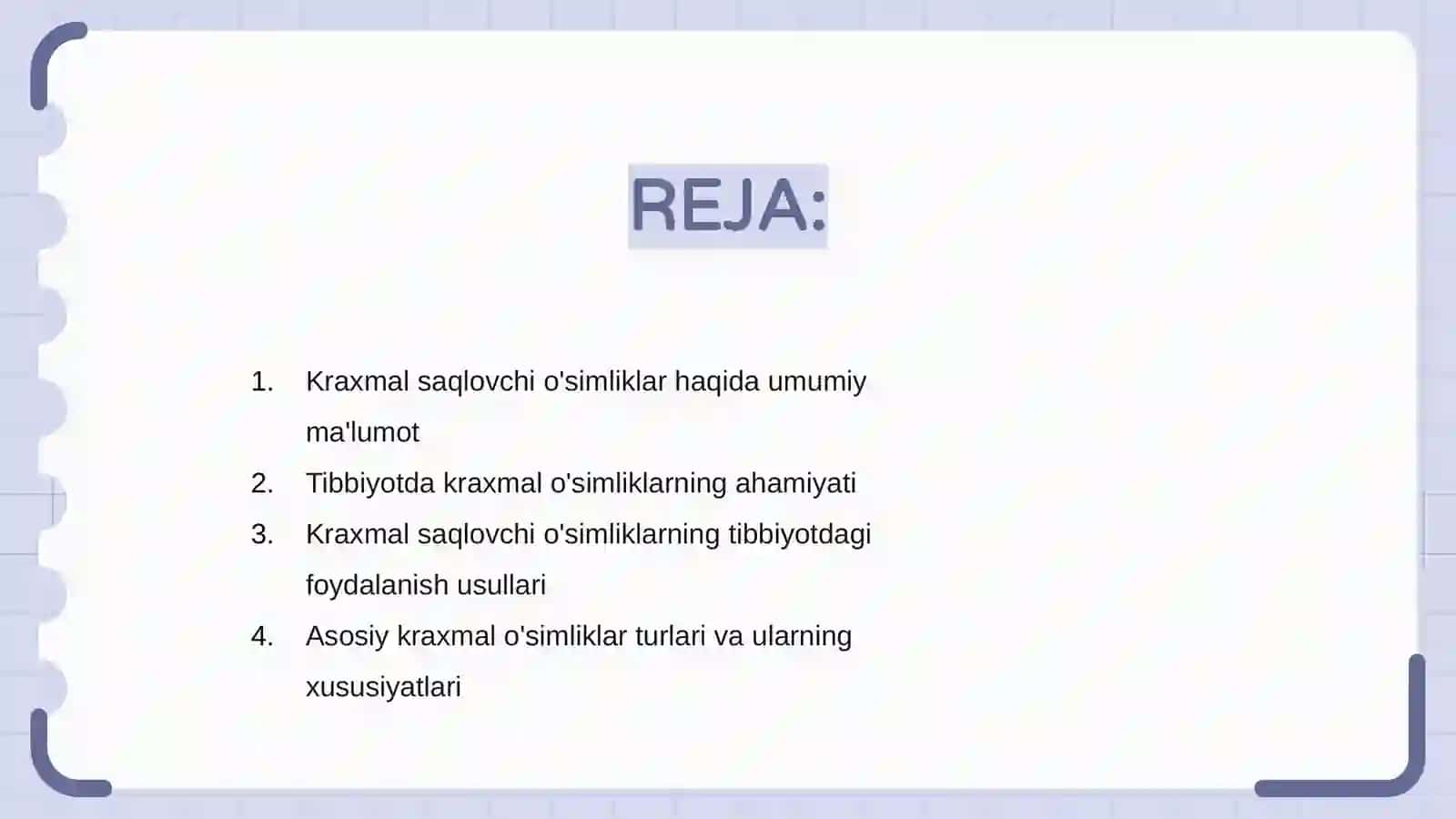 REJA:

1. Kraxmal saqlovchi o'simliklar haqida umumiy ma'lumot
2. Tibbiyotda kraxmal o'simliklarning ahamiyati
3. Kraxmal saqlovchi o'simliklarning tibbiyotdagi foydalanish usullari
4. Asosiy kraxmal o'simliklar turlari va ularning xususiyatlari